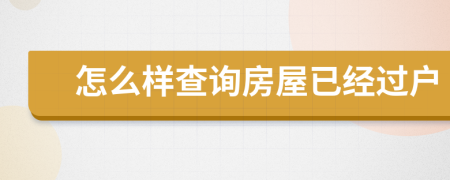 怎么样查询房屋已经过户